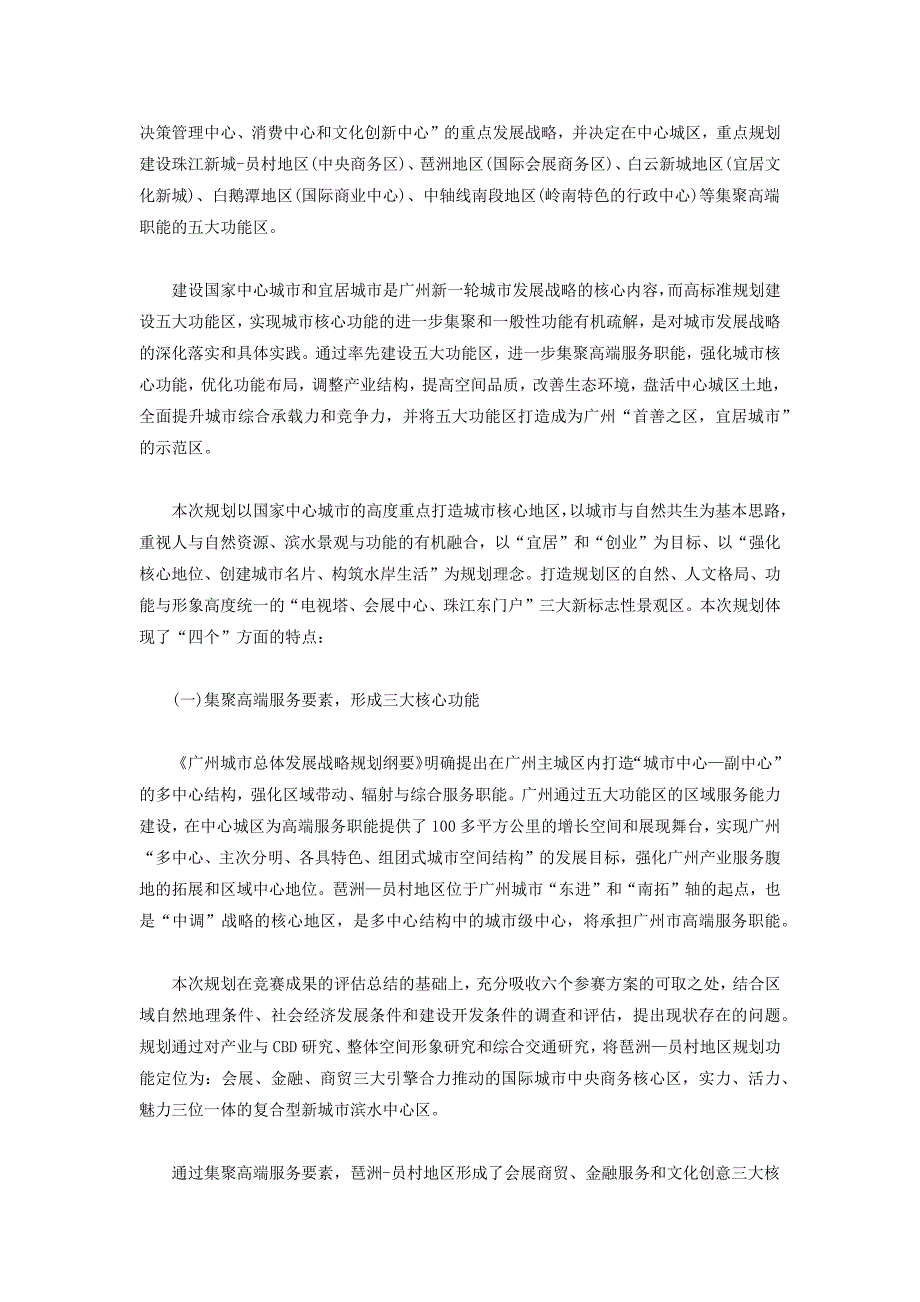 决策管理中心、消费中心和文化创新中心”的重点发展战略，并决定在中心城区，重点规划建设珠江新城-员村地区(中央商务区)、琶洲地区(国际会展商务区)、白云新城地区(宜居文化新城)、白鹅潭地区(国际商业中心)、中轴线南段地区(岭南特色的行政中心)等集聚高端职能的五大功能区。

建设国家中心城市和宜居城市是广州新一轮城市发展战略的核心内容，而高标准规划建设五大功能区，实现城市核心功能的进一步集聚和一般性功能有机疏解，是对城市发展战略的深化落实和具体实践。通过率先建设五大功能区，进一步集聚高端服务职能，强化城市核心功能，优化功能布局，调整产业结构，提高空间品质，改善生态环境，盘活中心城区土地，全面提升城市综合承载力和竞争力，并将五大功能区打造成为广州“首善之区，宜居城市”的示范区。

本次规划以国家中心城市的高度重点打造城市核心地区，以城市与自然共生为基本思路，重视人与自然资源、滨水景观与功能的有机融合，以“宜居”和“创业”为目标、以“强化核心地位、创建城市名片、构筑水岸生活”为规划理念。打造规划区的自然、人文格局、功能与形象高度统一的“电视塔、会展中心、珠江东门户”三大新标志性景观区。本次规划体现了“四个”方面的特点：

(一)集聚高端服务要素，形成三大核心功能

《广州城市总体发展战略规划纲要》明确提出在广州主城区内打造“城市中心—副中心”的多中心结构，强化区域带动、辐射与综合服务职能。广州通过五大功能区的区域服务能力建设，在中心城区为高端服务职能提供了100多平方公里的增长空间和展现舞台，实现广州“多中心、主次分明、各具特色、组团式城市空间结构”的发展目标，强化广州产业服务腹地的拓展和区域中心地位。琶洲—员村地区位于广州城市“东进”和“南拓”轴的起点，也是“中调”战略的核心地区，是多中心结构中的城市级中心，将承担广州市高端服务职能。

本次规划在竞赛成果的评估总结的基础上，充分吸收六个参赛方案的可取之处，结合区域自然地理条件、社会经济发展条件和建设开发条件的调查和评估，提出现状存在的问题。规划通过对产业与CBD研究、整体空间形象研究和综合交通研究，将琶洲—员村地区规划功能定位为：会展、金融、商贸三大引擎合力推动的国际城市中央商务核心区，实力、活力、魅力三位一体的复合型新城市滨水中心区。

通过集聚高端服务要素，琶洲-员村地区形成了会展商贸、金融服务和文化创意三大核